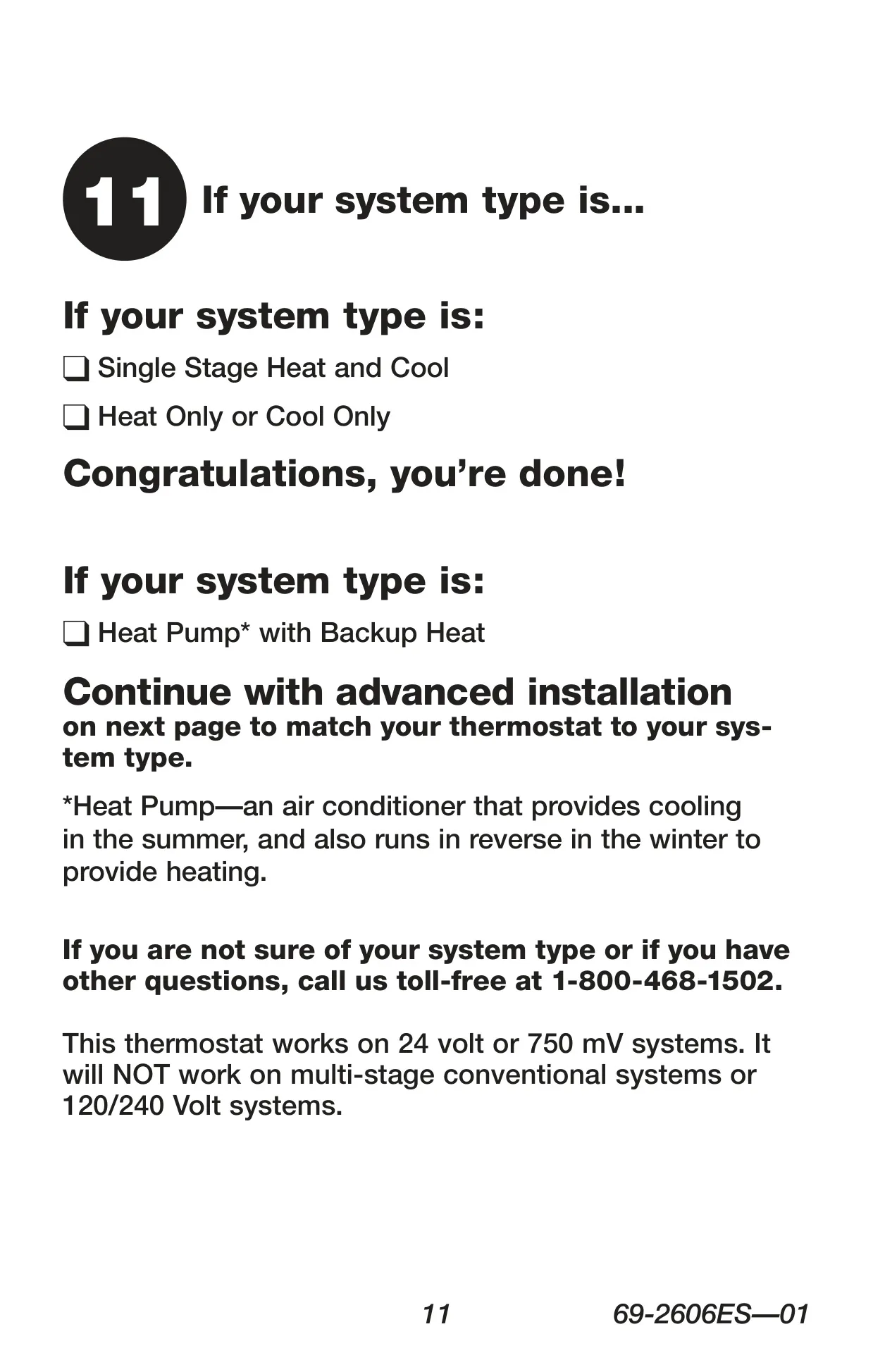 11 If your system type is...

If your system type is:

❑ Single Stage Heat and Cool

❑ Heat Only or Cool Only

Congratulations, you're done!

If your system type is:

❑ Heat Pump* with Backup Heat

Continue with advanced installation
on next page to match your thermostat to your system type.

*Heat Pump—an air conditioner that provides cooling in the summer, and also runs in reverse in the winter to provide heating.

If you are not sure of your system type or if you have other questions, call us toll-free at 1-800-468-1502.

This thermostat works on 24 volt or 750 mV systems. It will NOT work on multi-stage conventional systems or 120/240 Volt systems.

11 69-2606ES—01